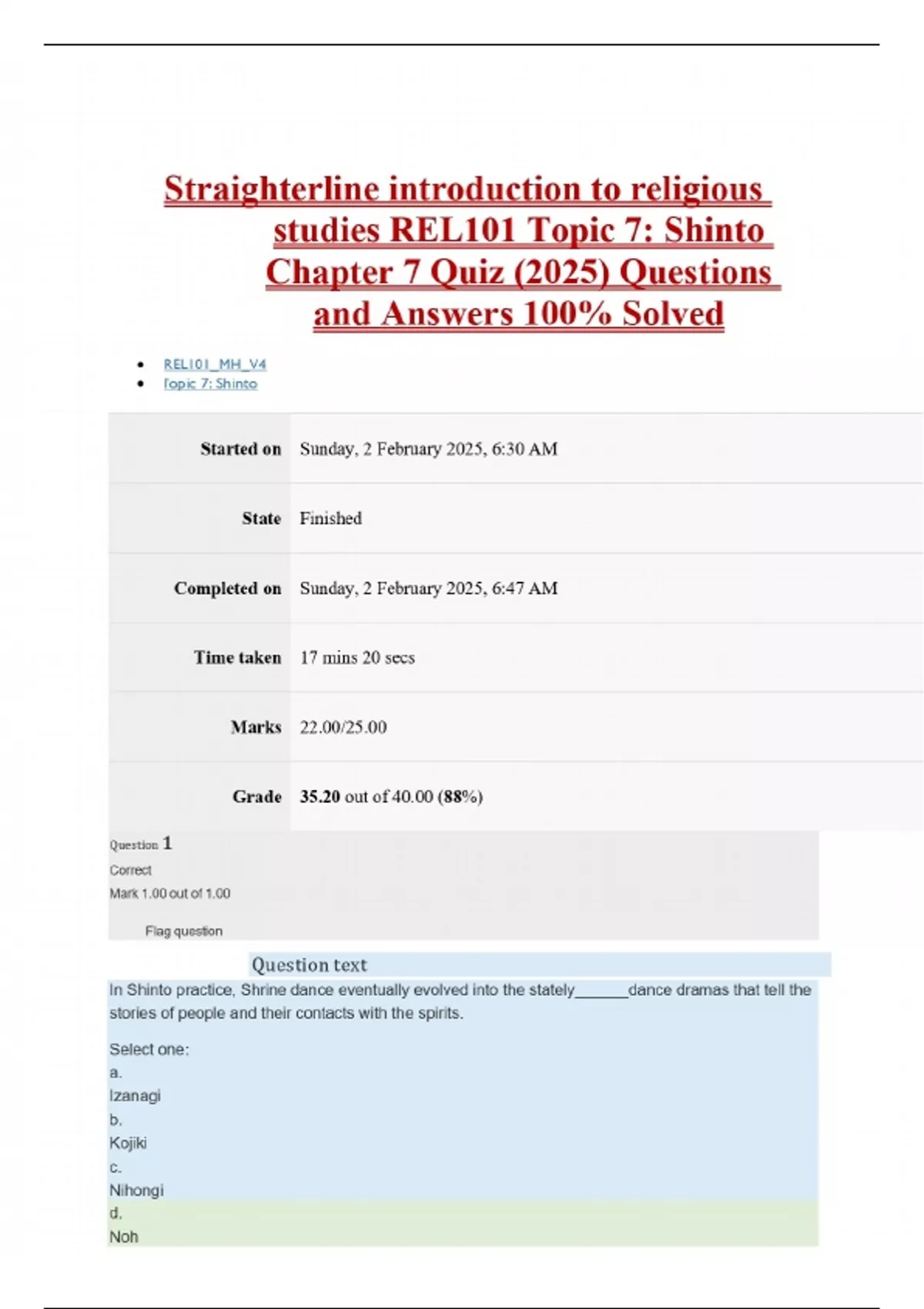 Straighterline introduction to religious studies REL101 Topic 7: Shinto Chapter 7 Quiz (2025) Questions and Answers 100% Solved

• REL101_MH_V4
• Topic 7: Shinto

Started on Sunday, 2 February 2025, 6:30 AM

State Finished

Completed on Sunday, 2 February 2025, 6:47 AM

Time taken 17 mins 20 secs

Marks 22.00/25.00

Grade 35.20 out of 40.00 (88%)

Question 1
Correct
Mark 1.00 out of 1.00

Flag question

Question text
In Shinto practice, Shrine dance eventually evolved into the stately____dance dramas that tell the stories of people and their contacts with the spirits.

Select one:
a.
Izanagi
b.
Kojiki
c.
Nihongi
d.
Noh